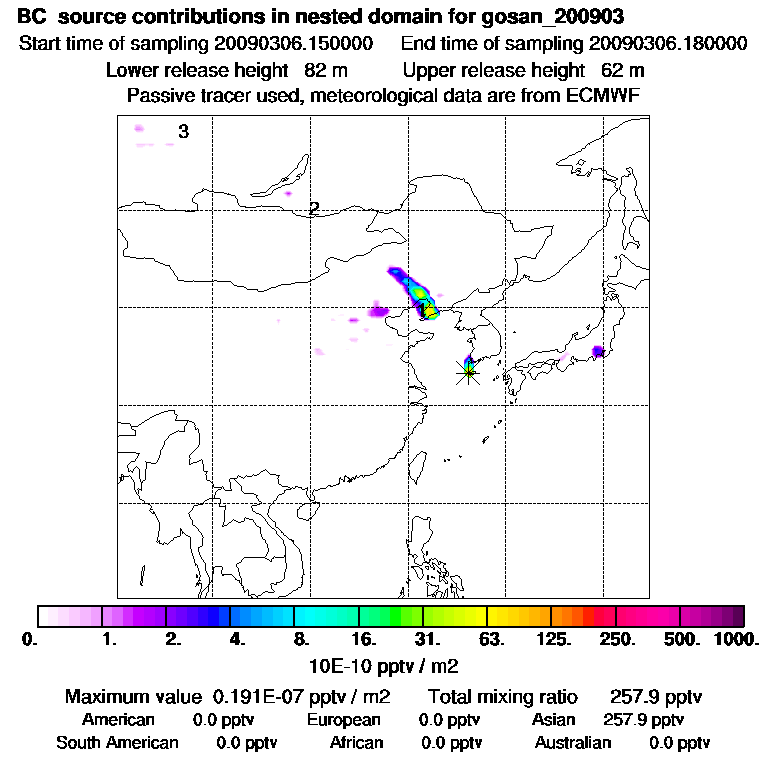 BC source contributions in nested domain for gosan_200903
Start time of sampling 20090306.150000 End time of sampling 20090306.180000
Lower release height 82 m Upper release height 62 m
Passive tracer used, meteorological data are from ECMWF

3
2
1

0. 1. 2. 4. 8. 16. 31. 63. 125. 250. 500. 1000.
10E-10 pptv / m2

Maximum value 0.191E-07 pptv / m2 Total mixing ratio 257.9 pptv
American 0.0 pptv European 0.0 pptv Asian 257.9 pptv
South American 0.0 pptv African 0.0 pptv Australian 0.0 pptv